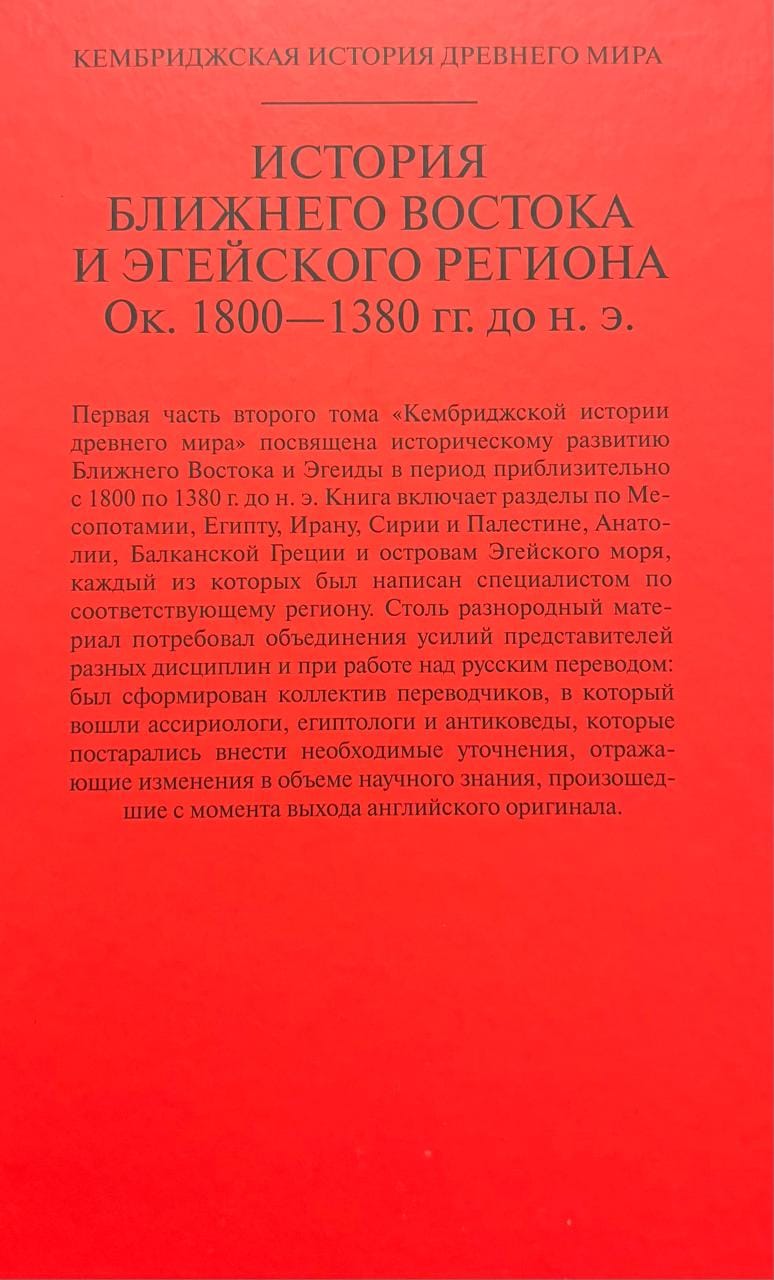 КЕМБРИДЖСКАЯ ИСТОРИЯ ДРЕВНЕГО МИРА

ИСТОРИЯ БЛИЖНЕГО ВОСТОКА И ЭГЕЙСКОГО РЕГИОНА
Ок. 1800—1380 гг. до н. э.

Первая часть второго тома «Кембриджской истории древнего мира» посвящена историческому развитию Ближнего Востока и Эгеиды в период приблизительно с 1800 по 1380 г. до н. э. Книга включает разделы по Месопотамии, Египту, Ирану, Сирии и Палестине, Анатолии, Балканской Греции и островам Эгейского моря, каждый из которых был написан специалистом по соответствующему региону. Столь разнородный материал потребовал объединения усилий представителей разных дисциплин и при работе над русским переводом: был сформирован коллектив переводчиков, в который вошли ассириологи, египтологи и антиковеды, которые постарались внести необходимые уточнения, отражающие изменения в объеме научного знания, произошедшие с момента выхода английского оригинала.